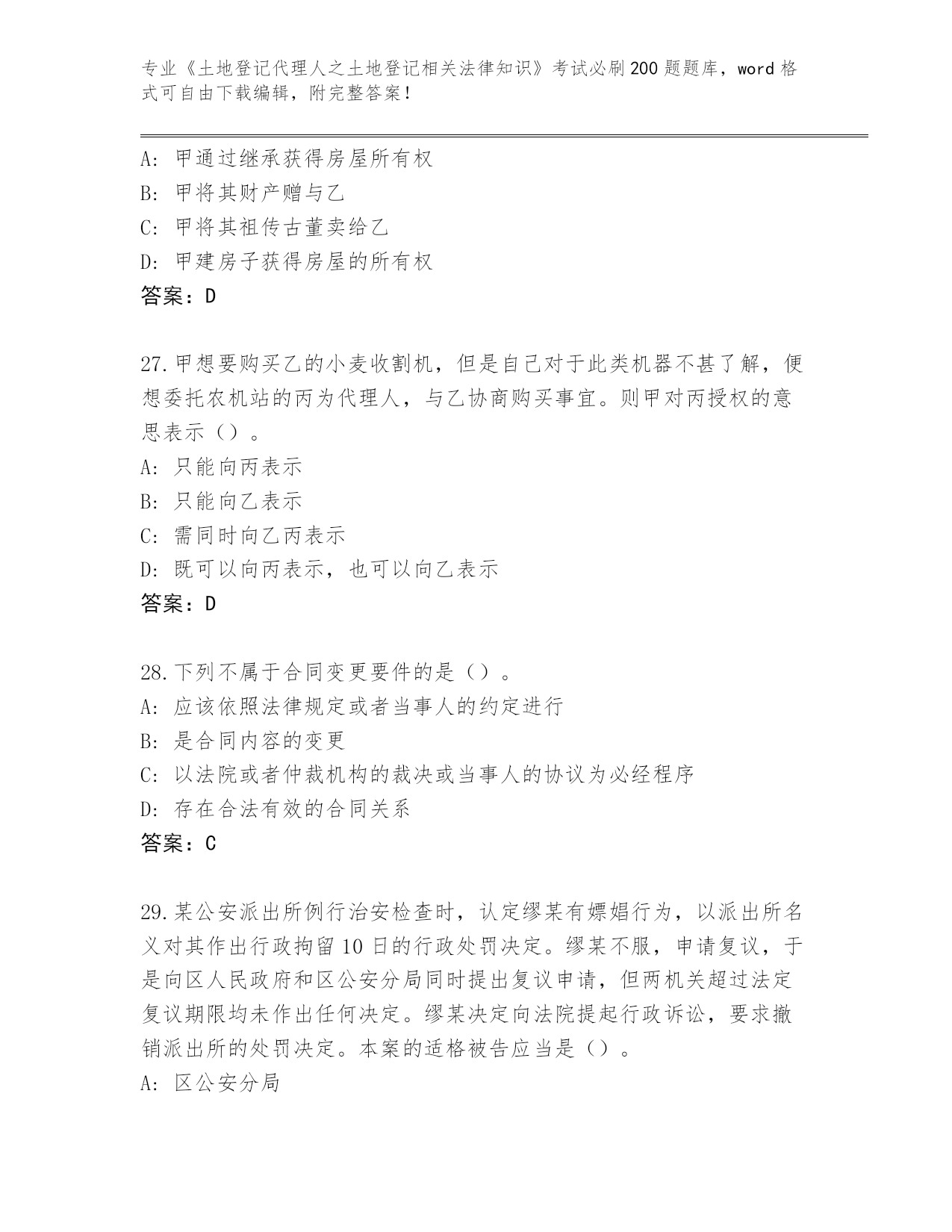 专业《土地登记代理人之土地登记相关法律知识》考试必刷200题题库，word格式可自由下载编辑，附完整答案！

A：甲通过继承获得房屋所有权
B：甲将其财产赠与乙
C：甲将其祖传古董卖给乙
D：甲建房子获得房屋的所有权
答案：D

27.甲想要购买乙的小麦收割机，但是自己对于此类机器不甚了解，便想委托农机站的丙为代理人，与乙协商购买事宜。则甲对丙授权的意思表示（）。
A：只能向丙表示
B：只能向乙表示
C：需同时向乙丙表示
D：既可以向丙表示，也可以向乙表示
答案：D

28.下列不属于合同变更要件的是（）。
A：应该依照法律规定或者当事人的约定进行
B：是合同内容的变更
C：以法院或者仲裁机构的裁决或当事人的协议为必经程序
D：存在合法有效的合同关系
答案：C

29.某公安派出所例行治安检查时，认定缪某有嫖娼行为，以派出所名义对其作出行政拘留10日的行政处罚决定。缪某不服，申请复议，于是向区人民政府和区公安分局同时提出复议申请，但两机关超过法定复议期限均未作出任何决定。缪某决定向法院提起行政诉讼，要求撤销派出所的处罚决定。本案的适格被告应当是（）。
A：区公安分局